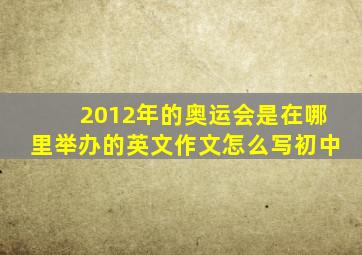 2012年的奥运会是在哪里举办的英文作文怎么写初中